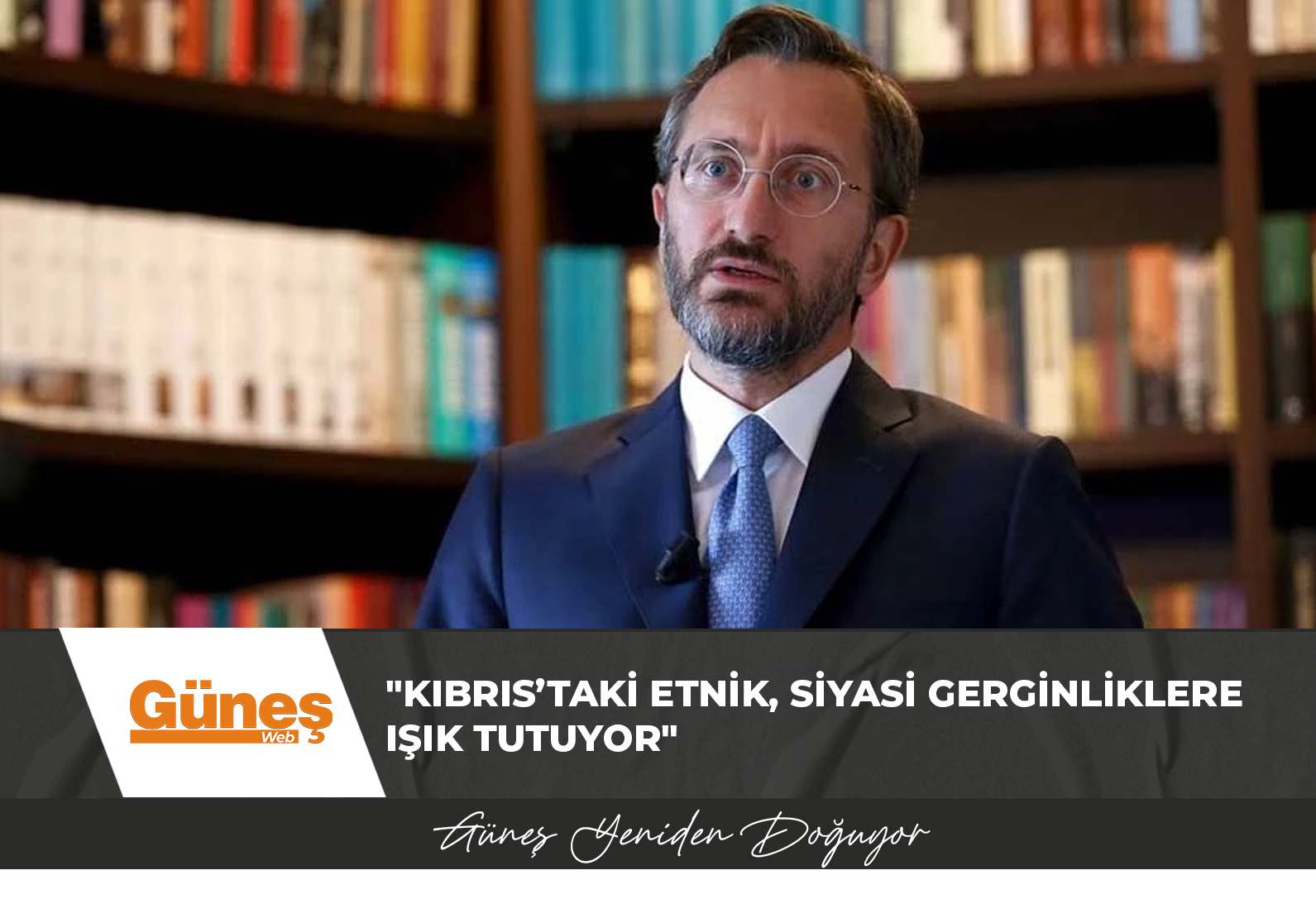 Güneş
Web

"KIBRIS'TAKİ ETNİK, SİYASİ GERGİNLİKLERE IŞIK TUTUYOR"

Güneş Yeniden Doğuyor